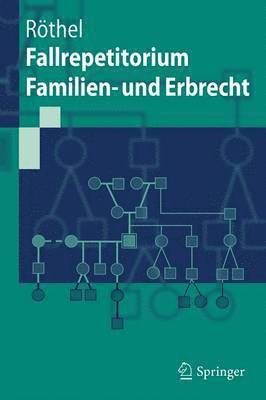 Röthel
Fallrepetitorium Familien- und Erbrecht

Springer